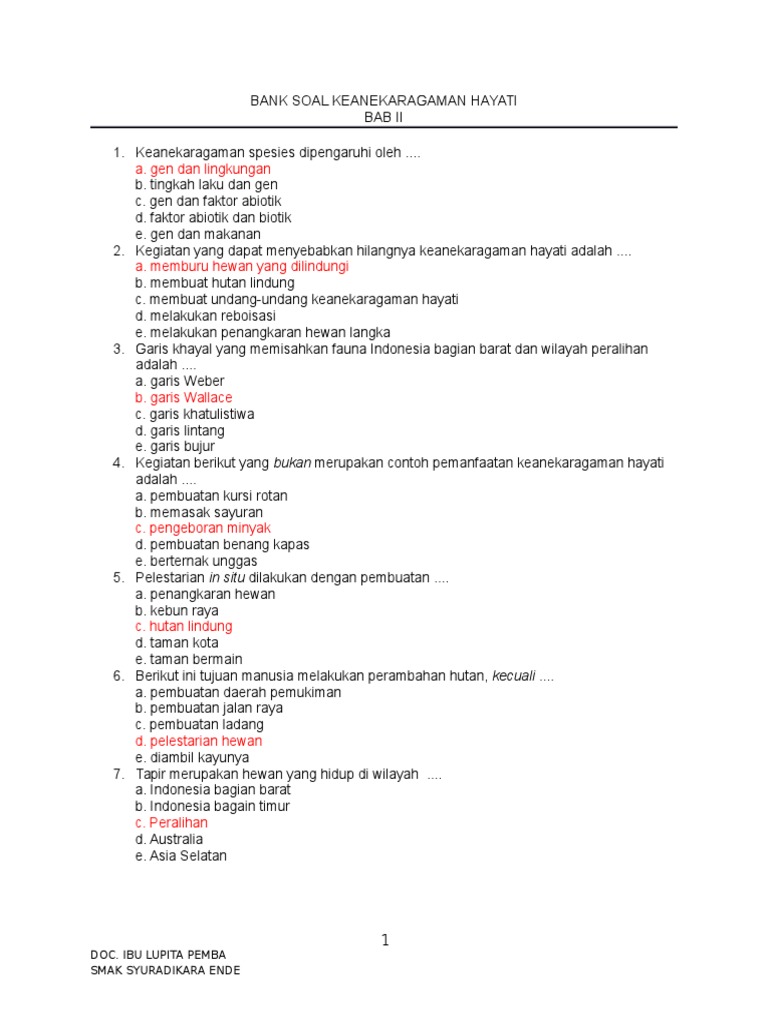 BANK SOAL KEANEKARAGAMAN HAYATI
BAB II

1. Keanekaragaman spesies dipengaruhi oleh ....
a. gen dan lingkungan
b. tingkah laku dan gen
c. gen dan faktor abiotik
d. faktor abiotik dan biotik
e. gen dan makanan
2. Kegiatan yang dapat menyebabkan hilangnya keanekaragaman hayati adalah ....
a. memburu hewan yang dilindungi
b. membuat hutan lindung
c. membuat undang-undang keanekaragaman hayati
d. melakukan reboisasi
e. melakukan penangkaran hewan langka
3. Garis khayal yang memisahkan fauna Indonesia bagian barat dan wilayah peralihan adalah ....
a. garis Weber
b. garis Wallace
c. garis khatulistiwa
d. garis lintang
e. garis bujur
4. Kegiatan berikut yang bukan merupakan contoh pemanfaatan keanekaragaman hayati adalah ....
a. pembuatan kursi rotan
b. memasak sayuran
c. pengeboran minyak
d. pembuatan benang kapas
e. berternak unggas
5. Pelestarian in situ dilakukan dengan pembuatan ....
a. penangkaran hewan
b. kebun raya
c. hutan lindung
d. taman kota
e. taman bermain
6. Berikut ini tujuan manusia melakukan perambahan hutan, kecuali ....
a. pembuatan daerah pemukiman
b. pembuatan jalan raya
c. pembuatan ladang
d. pelestarian hewan
e. diambil kayunya
7. Tapir merupakan hewan yang hidup di wilayah ....
a. Indonesia bagian barat
b. Indonesia bagain timur
c. Peralihan
d. Australia
e. Asia Selatan

1

DOC. IBU LUPITA PEMBA
SMAK SYURADIKARA ENDE